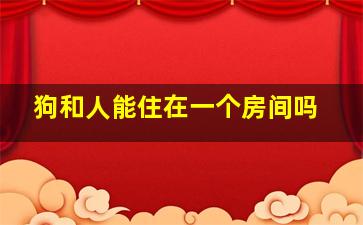 狗和人能住在一个房间吗